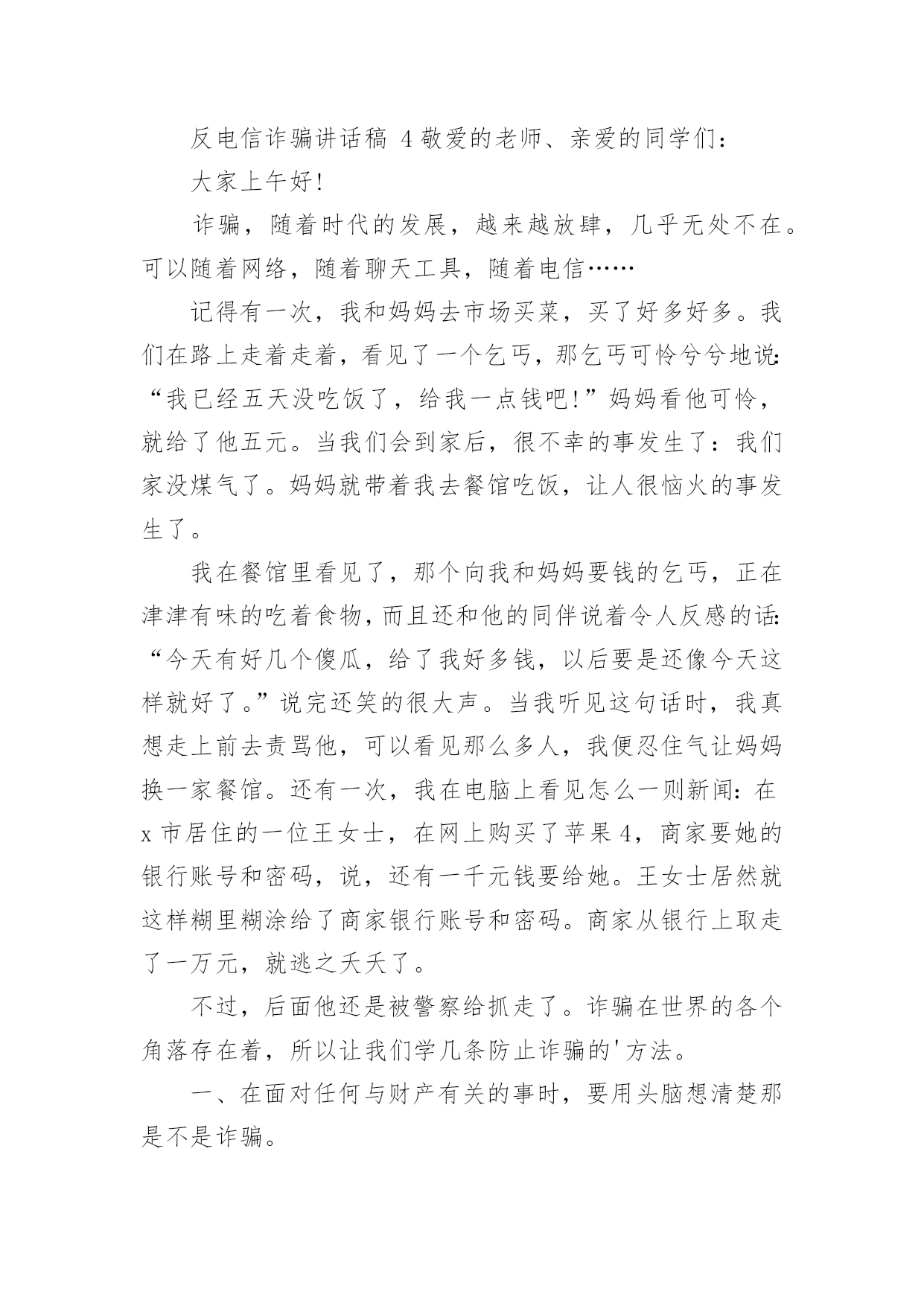 反电信诈骗讲话稿 4 敬爱的老师、亲爱的同学们：

大家上午好!

诈骗，随着时代的发展，越来越放肆，几乎无处不在。可以随着网络，随着聊天工具，随着电信……

记得有一次，我和妈妈去市场买菜，买了好多好多。我们在路上走着走着，看见了一个乞丐，那乞丐可怜兮兮地说：“我已经五天没吃饭了，给我一点钱吧!”妈妈看他可怜，就给了他五元。当我们会到家后，很不幸的事发生了：我们家没煤气了。妈妈就带着我去餐馆吃饭，让人很恼火的事发生了。

我在餐馆里看见了，那个向我和妈妈要钱的乞丐，正在津津有味的吃着食物，而且还和他的同伴说着令人反感的话：“今天有好几个傻瓜，给了我好多钱，以后要是还像今天这样就好了。”说完还笑的很大声。当我听见这句话时，我真想走上前去责骂他，可以看见那么多人，我便忍住气让妈妈换一家餐馆。还有一次，我在电脑上看见怎么一则新闻：在 x 市居住的一位王女士，在网上购买了苹果 4，商家要她的银行账号和密码，说，还有一千元钱要给她。王女士居然就这样糊里糊涂给了商家银行账号和密码。商家从银行上取走了一万元，就逃之夭夭了。

不过，后面他还是被警察给抓走了。诈骗在世界的各个角落存在着，所以让我们学几条防止诈骗的'方法。

一、在面对任何与财产有关的事时，要用头脑想清楚那是不是诈骗。